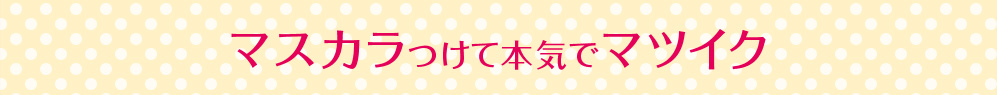 マスカラつけて本気でマツイク